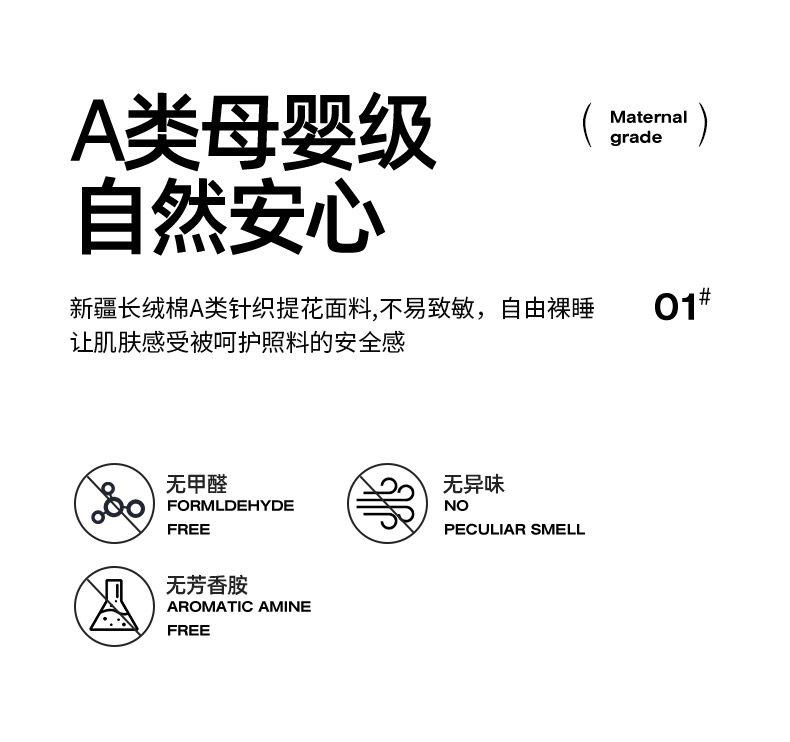 A类母婴级
自然安心

( Maternal grade )

新疆长绒棉A类针织提花面料,不易致敏，自由裸睡
让肌肤感受被呵护照料的安全感

01#

无甲醛
FORMLDEHYDE
FREE

无异味
NO
PECULIAR SMELL

无芳香胺
AROMATIC AMINE
FREE